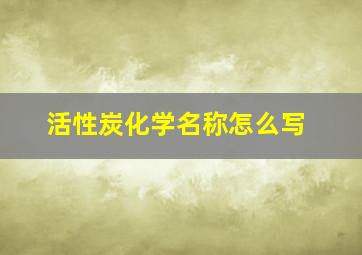 活性炭化学名称怎么写